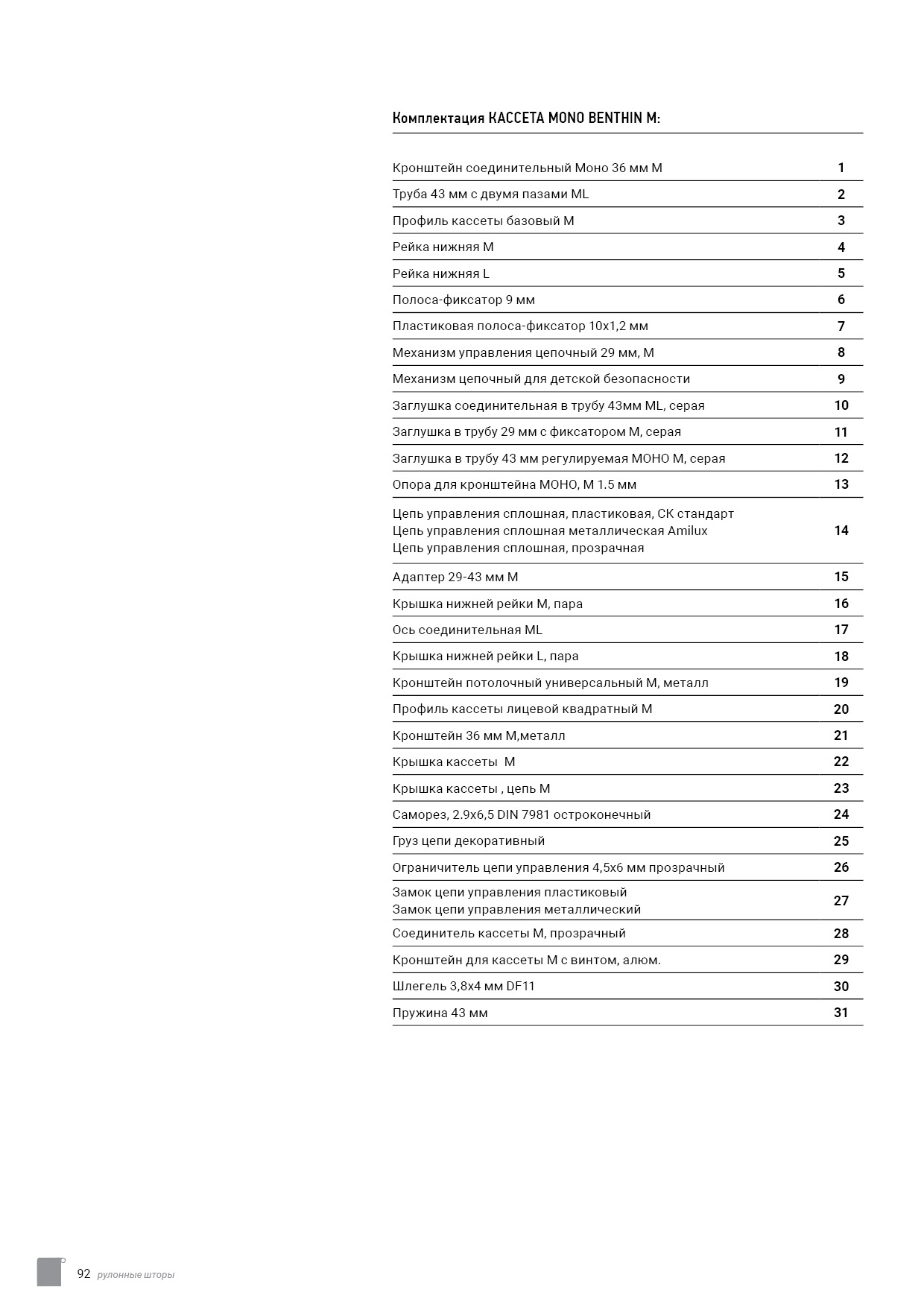 Комплектация КАССЕТА MONO BENTHIN M:

| | |
|---|---|
| Кронштейн соединительный Моно 36 мм М | 1 |
| Труба 43 мм с двумя пазами ML | 2 |
| Профиль кассеты базовый М | 3 |
| Рейка нижняя М | 4 |
| Рейка нижняя L | 5 |
| Полоса-фиксатор 9 мм | 6 |
| Пластиковая полоса-фиксатор 10х1,2 мм | 7 |
| Механизм управления цепочный 29 мм, М | 8 |
| Механизм цепочный для детской безопасности | 9 |
| Заглушка соединительная в трубу 43мм ML, серая | 10 |
| Заглушка в трубу 29 мм с фиксатором М, серая | 11 |
| Заглушка в трубу 43 мм регулируемая МОНО М, серая | 12 |
| Опора для кронштейна МОНО, М 1.5 мм | 13 |
| Цепь управления сплошная, пластиковая, СК стандарт Цепь управления сплошная металлическая Amilux Цепь управления сплошная, прозрачная | 14 |
| Адаптер 29-43 мм М | 15 |
| Крышка нижней рейки М, пара | 16 |
| Ось соединительная ML | 17 |
| Крышка нижней рейки L, пара | 18 |
| Кронштейн потолочный универсальный М, металл | 19 |
| Профиль кассеты лицевой квадратный М | 20 |
| Кронштейн 36 мм М,металл | 21 |
| Крышка кассеты М | 22 |
| Крышка кассеты , цепь М | 23 |
| Саморез, 2.9х6,5 DIN 7981 остроконечный | 24 |
| Груз цепи декоративный | 25 |
| Ограничитель цепи управления 4,5х6 мм прозрачный | 26 |
| Замок цепи управления пластиковый Замок цепи управления металлический | 27 |
| Соединитель кассеты М, прозрачный | 28 |
| Кронштейн для кассеты М с винтом, алюм. | 29 |
| Шлегель 3,8х4 мм DF11 | 30 |
| Пружина 43 мм | 31 |

92 рулонные шторы